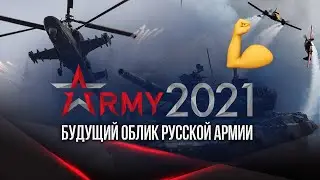 ARMY 2021
БУДУЩИЙ ОБЛИК РУССКОЙ АРМИИ